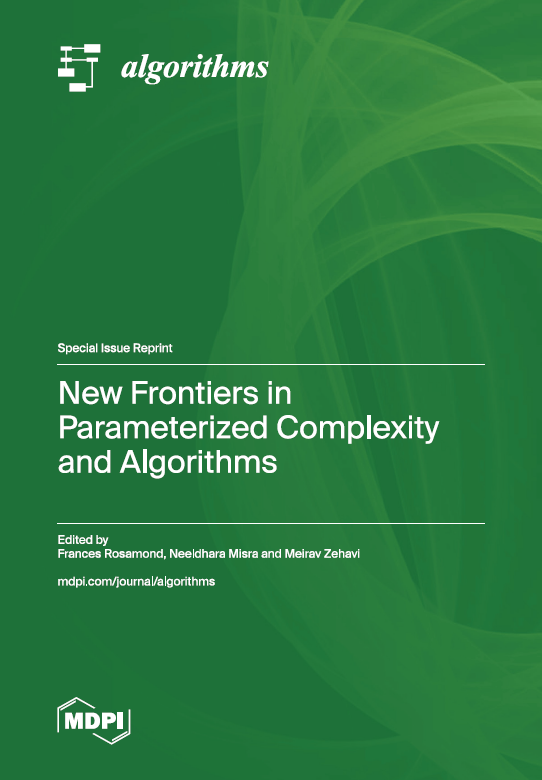 algorithms

Special Issue Reprint

New Frontiers in Parameterized Complexity and Algorithms

Edited by
Frances Rosamond, Neeldhara Misra and Meirav Zehavi

mdpi.com/journal/algorithms

MDPI